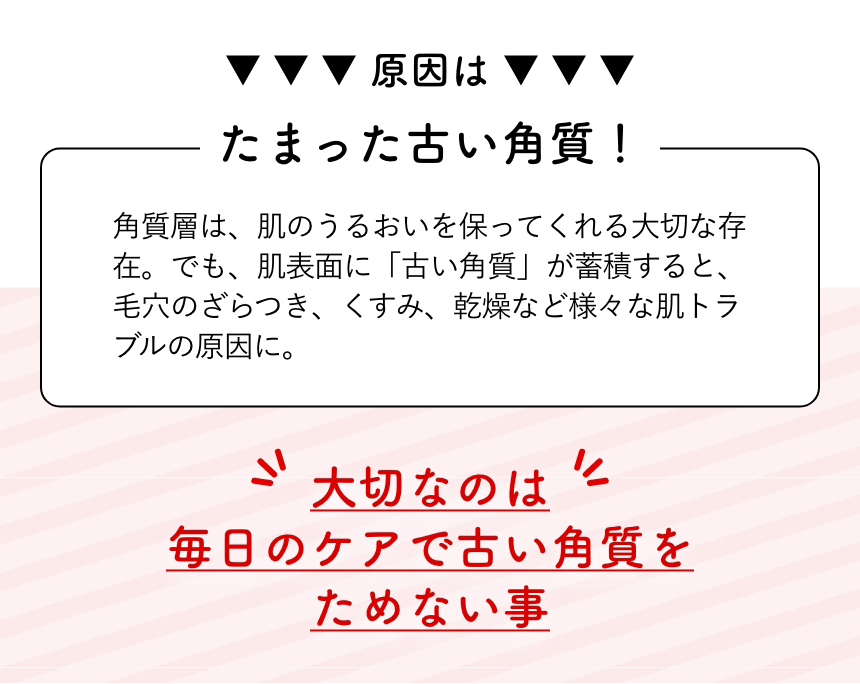 ▼▼▼ 原因は ▼▼▼

たまった古い角質！

角質層は、肌のうるおいを保ってくれる大切な存在。でも、肌表面に「古い角質」が蓄積すると、毛穴のざらつき、くすみ、乾燥など様々な肌トラブルの原因に。

大切なのは
毎日のケアで古い角質を
ためない事